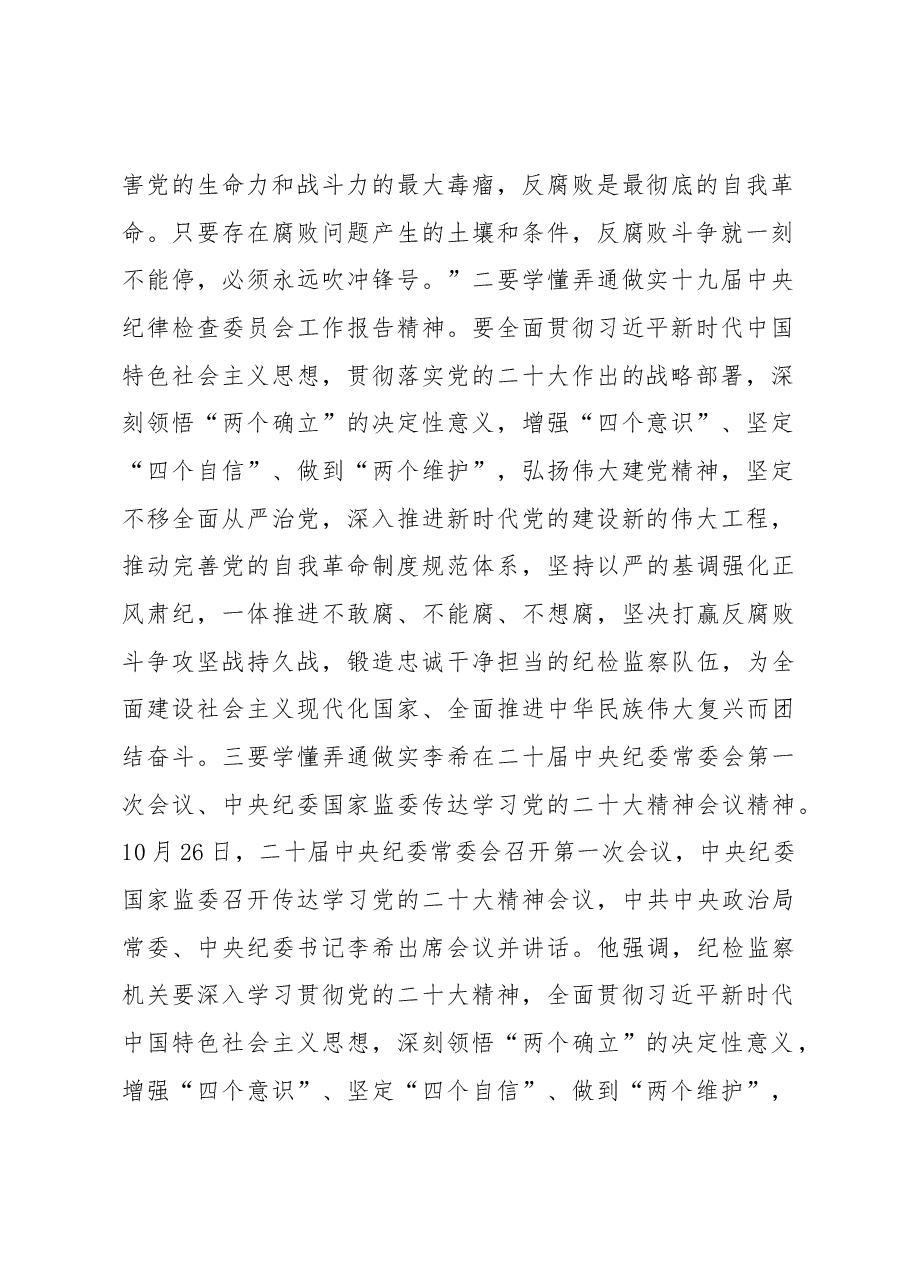 害党的生命力和战斗力的最大毒瘤，反腐败是最彻底的自我革命。只要存在腐败问题产生的土壤和条件，反腐败斗争就一刻不能停，必须永远吹冲锋号。”二要学懂弄通做实十九届中央纪律检查委员会工作报告精神。要全面贯彻习近平新时代中国特色社会主义思想，贯彻落实党的二十大作出的战略部署，深刻领悟“两个确立”的决定性意义，增强“四个意识”、坚定“四个自信”、做到“两个维护”，弘扬伟大建党精神，坚定不移全面从严治党，深入推进新时代党的建设新的伟大工程，推动完善党的自我革命制度规范体系，坚持以严的基调强化正风肃纪，一体推进不敢腐、不能腐、不想腐，坚决打赢反腐败斗争攻坚战持久战，锻造忠诚干净担当的纪检监察队伍，为全面建设社会主义现代化国家、全面推进中华民族伟大复兴而团结奋斗。三要学懂弄通做实李希在二十届中央纪委常委会第一次会议、中央纪委国家监委传达学习党的二十大精神会议精神。10月26日，二十届中央纪委常委会召开第一次会议，中央纪委国家监委召开传达学习党的二十大精神会议，中共中央政治局常委、中央纪委书记李希出席会议并讲话。他强调，纪检监察机关要深入学习贯彻党的二十大精神，全面贯彻习近平新时代中国特色社会主义思想，深刻领悟“两个确立”的决定性意义，增强“四个意识”、坚定“四个自信”、做到“两个维护”，